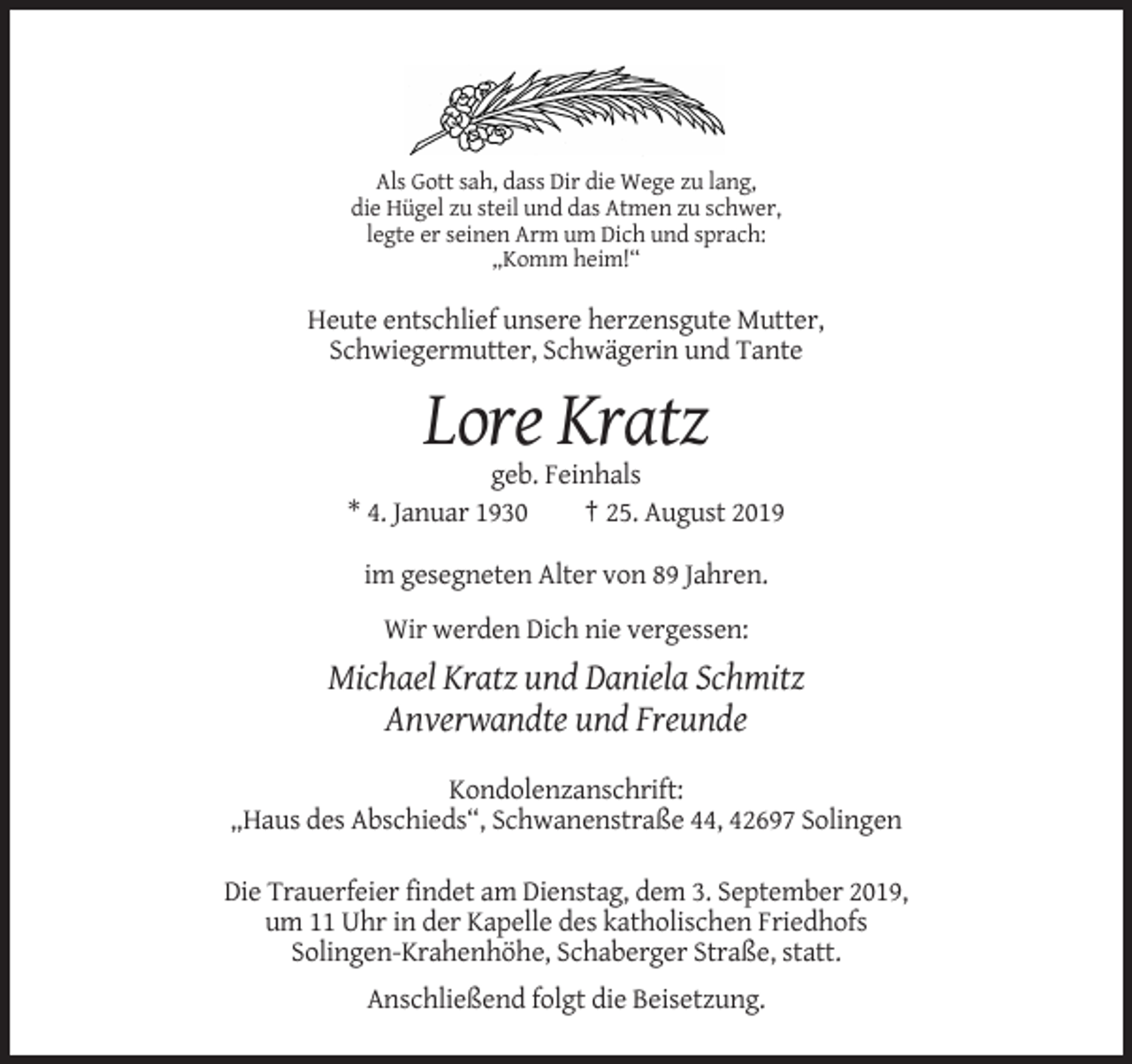 Als Gott sah, dass Dir die Wege zu lang,
die Hügel zu steil und das Atmen zu schwer,
legte er seinen Arm um Dich und sprach:
„Komm heim!“

Heute entschlief unsere herzensgute Mutter,
Schwiegermutter, Schwägerin und Tante

Lore Kratz

geb. Feinhals

* 4. Januar 1930 † 25. August 2019

im gesegneten Alter von 89 Jahren.

Wir werden Dich nie vergessen:

Michael Kratz und Daniela Schmitz
Anverwandte und Freunde

Kondolenzanschrift:
„Haus des Abschieds“, Schwanenstraße 44, 42697 Solingen

Die Trauerfeier findet am Dienstag, dem 3. September 2019,
um 11 Uhr in der Kapelle des katholischen Friedhofs
Solingen-Krahenhöhe, Schaberger Straße, statt.

Anschließend folgt die Beisetzung.